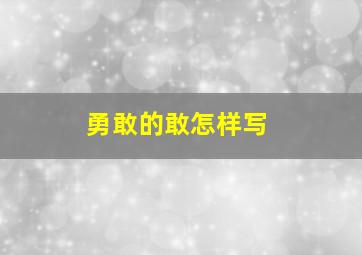 勇敢的敢怎样写